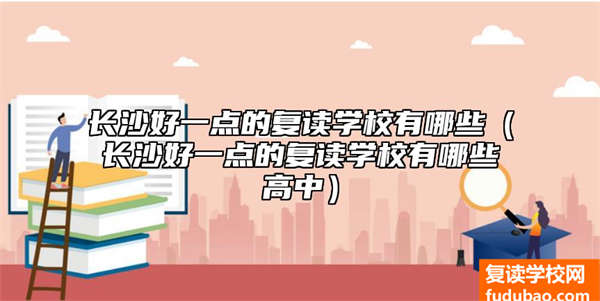 长沙好一点的复读学校有哪些（长沙好一点的复读学校有哪些高中）

复读学校网
fudubao.com